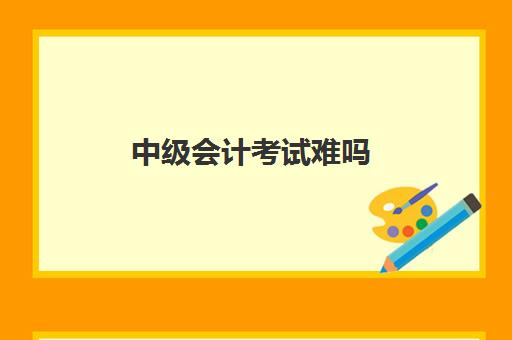 中级会计考试难吗